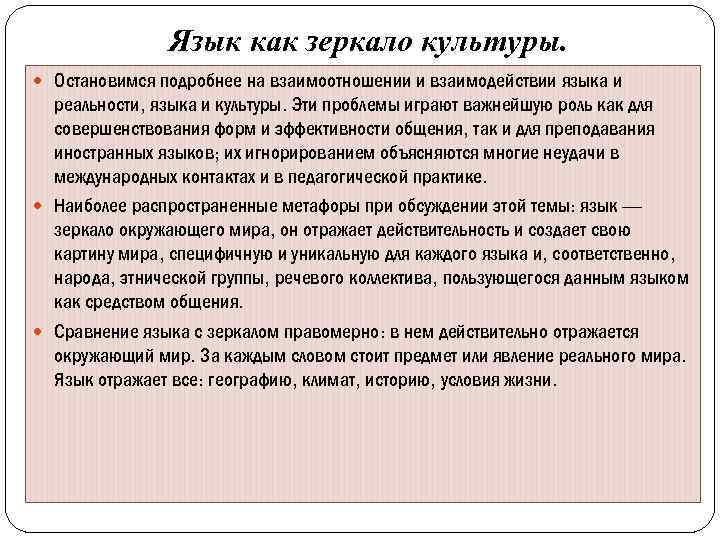 Язык как зеркало культуры.

Остановимся подробнее на взаимоотношении и взаимодействии языка и реальности, языка и культуры. Эти проблемы играют важнейшую роль как для совершенствования форм и эффективности общения, так и для преподавания иностранных языков; их игнорированием объясняются многие неудачи в международных контактах и в педагогической практике.

Наиболее распространенные метафоры при обсуждении этой темы: язык — зеркало окружающего мира, он отражает действительность и создает свою картину мира, специфичную и уникальную для каждого языка и, соответственно, народа, этнической группы, речевого коллектива, пользующегося данным языком как средством общения.

Сравнение языка с зеркалом правомерно: в нем действительно отражается окружающий мир. За каждым словом стоит предмет или явление реального мира. Язык отражает все: географию, климат, историю, условия жизни.